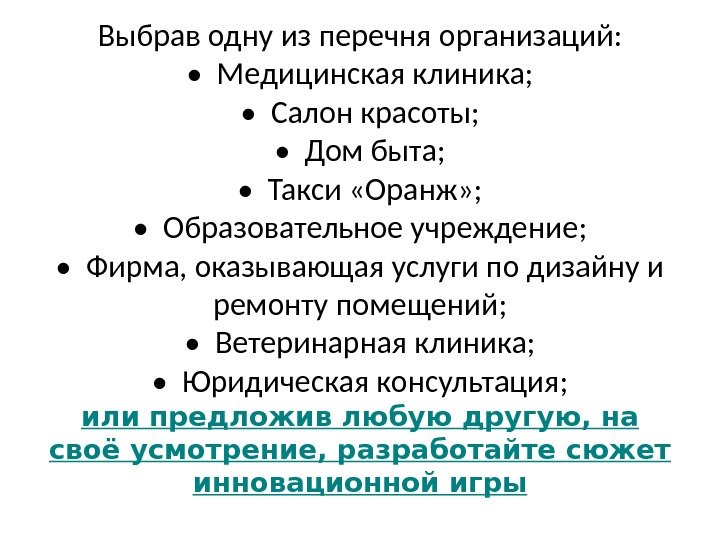 Выбрав одну из перечня организаций:
• Медицинская клиника;
• Салон красоты;
• Дом быта;
• Такси «Оранж»;
• Образовательное учреждение;
• Фирма, оказывающая услуги по дизайну и ремонту помещений;
• Ветеринарная клиника;
• Юридическая консультация;
или предложив любую другую, на своё усмотрение, разработайте сюжет инновационной игры